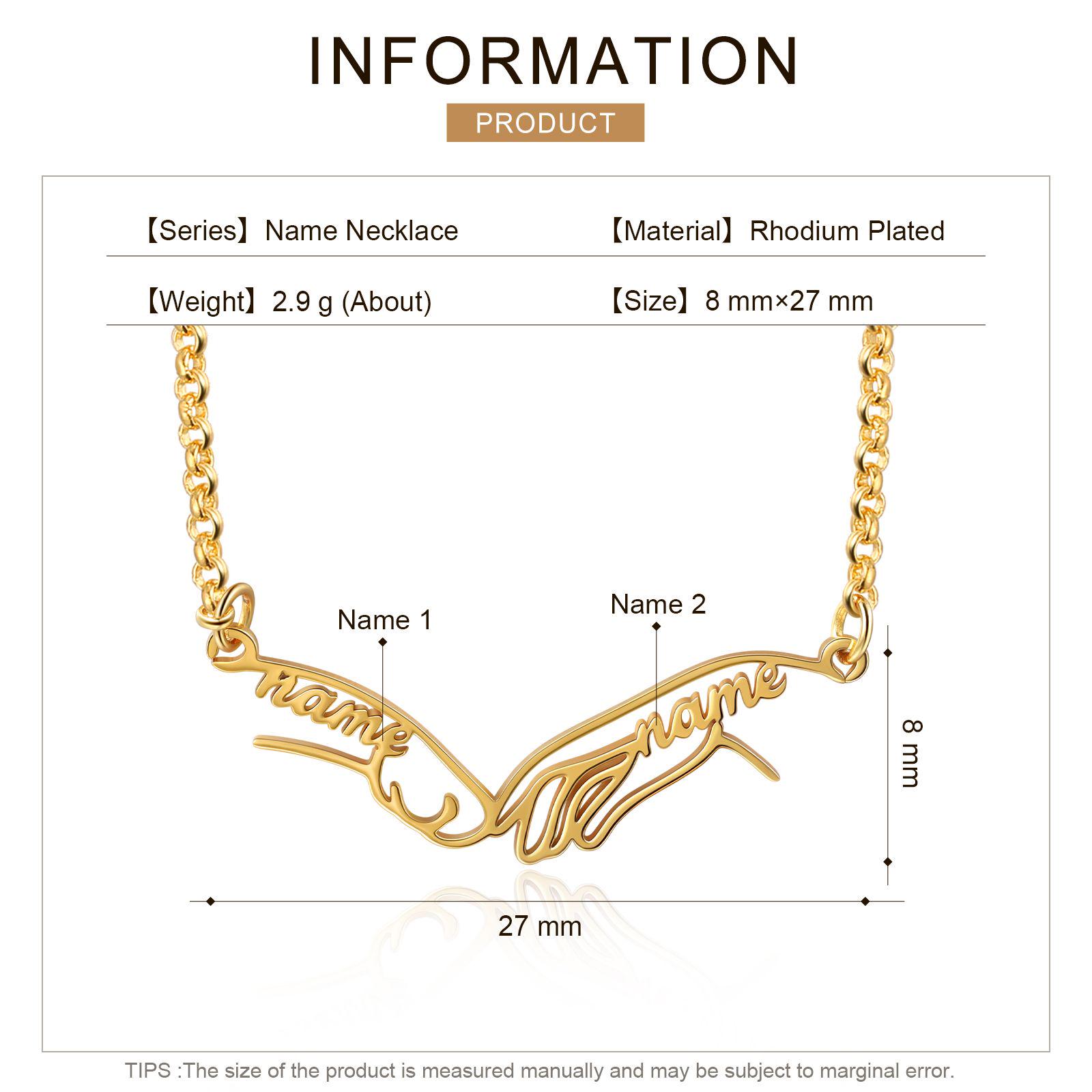 INFORMATION

PRODUCT

【Series】Name Necklace

【Material】Rhodium Plated

【Weight】2.9 g (About)

【Size】8 mm×27 mm

Name 1

Name 2

name

name

8 mm

27 mm

TIPS :The size of the product is measured manually and may be subject to marginal error.